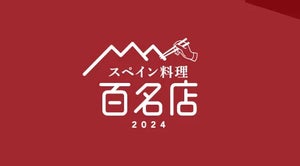 スペイン料理
百名店
2024